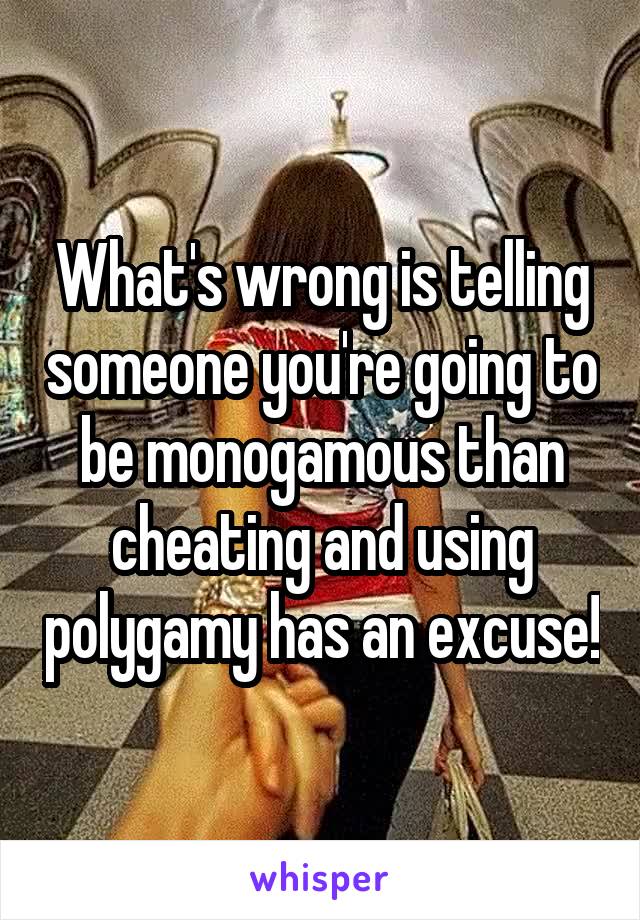 What's wrong is telling someone you're going to be monogamous than cheating and using polygamy has an excuse!

whisper